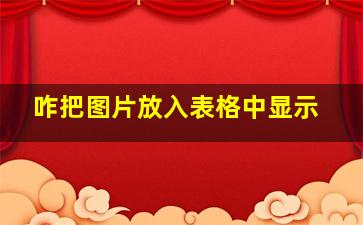 咋把图片放入表格中显示